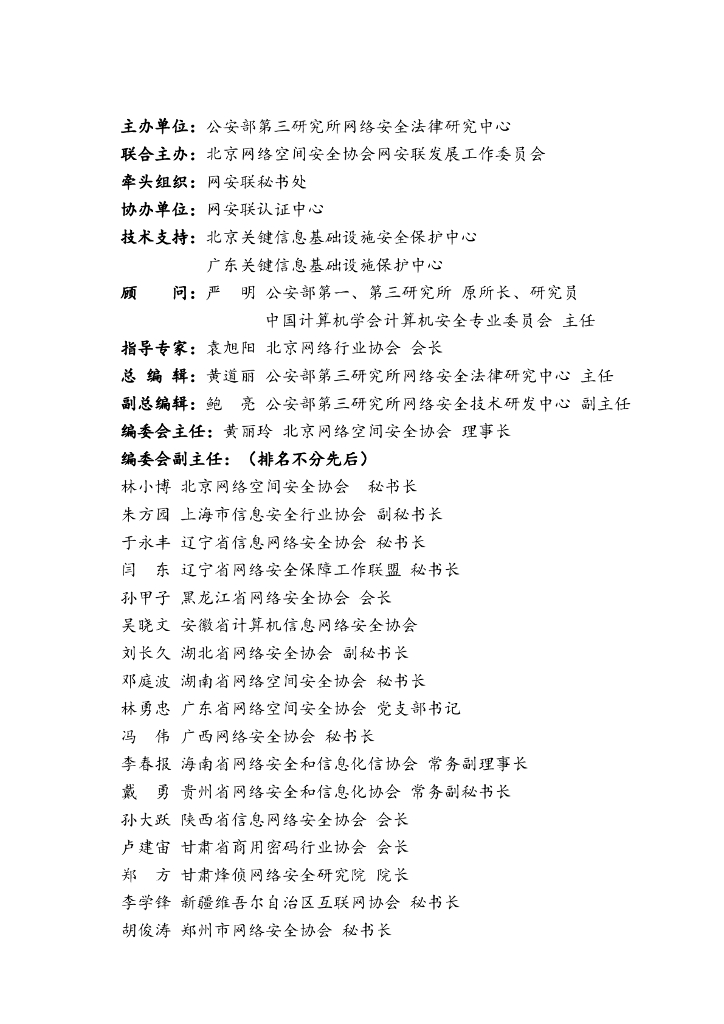 主办单位：公安部第三研究所网络安全法律研究中心
联合主办：北京网络空间安全协会网安联发展工作委员会
牵头组织：网安联秘书处
协办单位：网安联认证中心
技术支持：北京关键信息基础设施安全保护中心
广东关键信息基础设施保护中心
顾　　问：严　明　公安部第一、第三研究所 原所长、研究员
中国计算机学会计算机安全专业委员会 主任
指导专家：袁旭阳 北京网络行业协会 会长
总 编 辑：黄道丽 公安部第三研究所网络安全法律研究中心 主任
副总编辑：鲍　亮 公安部第三研究所网络安全技术研发中心 副主任
编委会主任：黄丽玲 北京网络空间安全协会 理事长
编委会副主任：（排名不分先后）
林小博 北京网络空间安全协会 秘书长
朱方园 上海市信息安全行业协会 副秘书长
于永丰 辽宁省信息网络安全协会 秘书长
闫　东 辽宁省网络安全保障工作联盟 秘书长
孙甲子 黑龙江省网络安全协会 会长
吴晓文 安徽省计算机信息网络安全协会
刘长久 湖北省网络安全协会 副秘书长
邓庭波 湖南省网络空间安全协会 秘书长
林勇忠 广东省网络空间安全协会 党支部书记
冯　伟 广西网络安全协会 秘书长
李春报 海南省网络安全和信息化信协会 常务副理事长
戴　勇 贵州省网络安全和信息化协会 常务副秘书长
孙大跃 陕西省信息网络安全协会 会长
卢建宙 甘肃省商用密码行业协会 会长
郑　方 甘肃烽侦网络安全研究院 院长
李学锋 新疆维吾尔自治区互联网协会 秘书长
胡俊涛 郑州市网络安全协会 秘书长